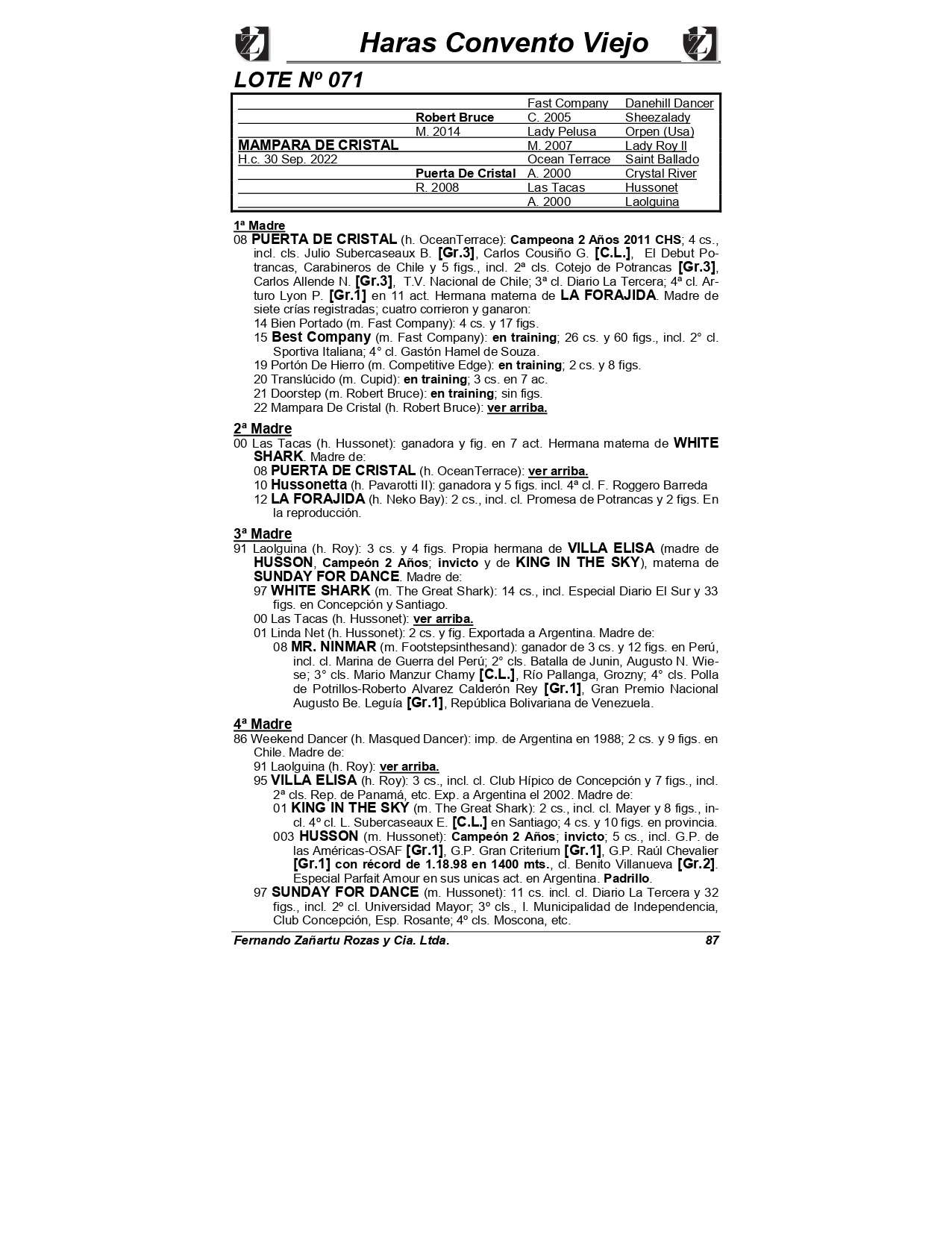 Haras Convento Viejo

LOTE Nº 071

| | | | |
|---|---|---|---|
| | | Fast Company | Danehill Dancer |
| | Robert Bruce | C. 2005 | Sheezalady |
| | M. 2014 | Lady Pelusa | Orpen (Usa) |
| MAMPARA DE CRISTAL | | M. 2007 | Lady Roy II |
| H.c. 30 Sep. 2022 | | Ocean Terrace | Saint Ballado |
| | Puerta De Cristal | A. 2000 | Crystal River |
| | R. 2008 | Las Tacas | Hussonet |
| | | A. 2000 | Laolguina |

1ª Madre
08 PUERTA DE CRISTAL (h. OceanTerrace): Campeona 2 Años 2011 CHS; 4 cs., incl. cls. Julio Subercaseaux B. [Gr.3], Carlos Cousiño G. [C.L.], El Debut Potrancas, Carabineros de Chile y 5 figs., incl. 2ª cls. Cotejo de Potrancas [Gr.3], Carlos Allende N. [Gr.3], T.V. Nacional de Chile; 3ª cl. Diario La Tercera; 4ª cl. Arturo Lyon P. [Gr.1] en 11 act. Hermana materna de LA FORAJIDA. Madre de siete crías registradas; cuatro corrieron y ganaron:
14 Bien Portado (m. Fast Company): 4 cs. y 17 figs.
15 Best Company (m. Fast Company): en training; 26 cs. y 60 figs., incl. 2° cl. Sportiva Italiana; 4° cl. Gastón Hamel de Souza.
19 Portón De Hierro (m. Competitive Edge): en training; 2 cs. y 8 figs.
20 Translúcido (m. Cupid): en training; 3 cs. en 7 ac.
21 Doorstep (m. Robert Bruce): en training; sin figs.
22 Mampara De Cristal (h. Robert Bruce): ver arriba.

2ª Madre
00 Las Tacas (h. Hussonet): ganadora y fig. en 7 act. Hermana materna de WHITE SHARK. Madre de:
08 PUERTA DE CRISTAL (h. OceanTerrace): ver arriba.
10 Hussonetta (h. Pavarotti II): ganadora y 5 figs. incl. 4ª cl. F. Roggero Barreda
12 LA FORAJIDA (h. Neko Bay): 2 cs., incl. cl. Promesa de Potrancas y 2 figs. En la reproducción.

3ª Madre
91 Laolguina (h. Roy): 3 cs. y 4 figs. Propia hermana de VILLA ELISA (madre de HUSSON, Campeón 2 Años; invicto y de KING IN THE SKY), materna de SUNDAY FOR DANCE. Madre de:
97 WHITE SHARK (m. The Great Shark): 14 cs., incl. Especial Diario El Sur y 33 figs. en Concepción y Santiago.
00 Las Tacas (h. Hussonet): ver arriba.
01 Linda Net (h. Hussonet): 2 cs. y fig. Exportada a Argentina. Madre de:
08 MR. NINMAR (m. Footstepsinthesand): ganador de 3 cs. y 12 figs. en Perú, incl. cl. Marina de Guerra del Perú; 2° cls. Batalla de Junin, Augusto N. Wiese; 3° cls. Mario Manzur Chamy [C.L.], Río Pallanga, Grozny; 4° cls. Polla de Potrillos-Roberto Alvarez Calderón Rey [Gr.1], Gran Premio Nacional Augusto Be. Leguía [Gr.1], República Bolivariana de Venezuela.

4ª Madre
86 Weekend Dancer (h. Masqued Dancer): imp. de Argentina en 1988; 2 cs. y 9 figs. en Chile. Madre de:
91 Laolguina (h. Roy): ver arriba.
95 VILLA ELISA (h. Roy): 3 cs., incl. cl. Club Hípico de Concepción y 7 figs., incl. 2ª cls. Rep. de Panamá, etc. Exp. a Argentina el 2002. Madre de:
01 KING IN THE SKY (m. The Great Shark): 2 cs., incl. cl. Mayer y 8 figs., incl. 4º cl. L. Subercaseaux E. [C.L.] en Santiago; 4 cs. y 10 figs. en provincia.
003 HUSSON (m. Hussonet): Campeón 2 Años; invicto; 5 cs., incl. G.P. de las Américas-OSAF [Gr.1], G.P. Gran Criterium [Gr.1], G.P. Raúl Chevalier [Gr.1] con récord de 1.18.98 en 1400 mts., cl. Benito Villanueva [Gr.2]. Especial Parfait Amour en sus unicas act. en Argentina. Padrillo.
97 SUNDAY FOR DANCE (m. Hussonet): 11 cs. incl. cl. Diario La Tercera y 32 figs., incl. 2º cl. Universidad Mayor; 3º cls., I. Municipalidad de Independencia, Club Concepción, Esp. Rosante; 4º cls. Moscona, etc.

Fernando Zañartu Rozas y Cia. Ltda. 87